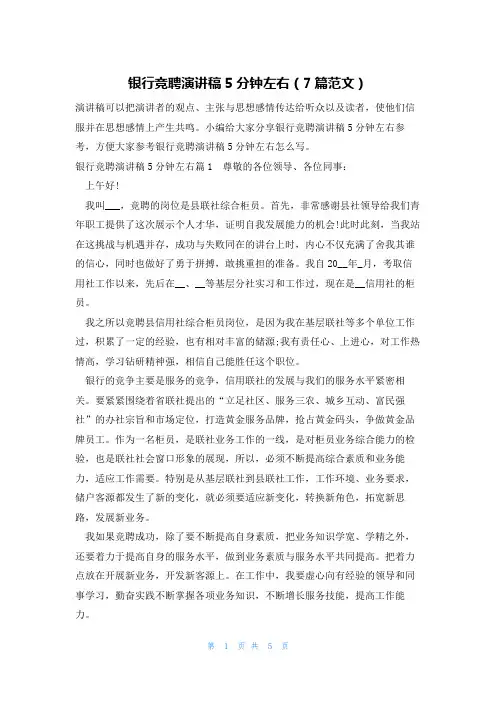 银行竞聘演讲稿 5 分钟左右（7 篇范文）

演讲稿可以把演讲者的观点、主张与思想感情传达给听众以及读者，使他们信服并在思想感情上产生共鸣。小编给大家分享银行竞聘演讲稿 5 分钟左右参考，方便大家参考银行竞聘演讲稿 5 分钟左右怎么写。

银行竞聘演讲稿 5 分钟左右篇 1　尊敬的各位领导、各位同事：

上午好!

我叫___，竞聘的岗位是县联社综合柜员。首先，非常感谢县社领导给我们青年职工提供了这次展示个人才华，证明自我发展能力的机会!此时此刻，当我站在这挑战与机遇并存，成功与失败同在的讲台上时，内心不仅充满了舍我其谁的信心，同时也做好了勇于拼搏，敢挑重担的准备。我自 20__年_月，考取信用社工作以来，先后在__、__等基层分社实习和工作过，现在是__信用社的柜员。

我之所以竞聘县信用社综合柜员岗位，是因为我在基层联社等多个单位工作过，积累了一定的经验，也有相对丰富的储源;我有责任心、上进心，对工作热情高，学习钻研精神强，相信自己能胜任这个职位。

银行的竞争主要是服务的竞争，信用联社的发展与我们的服务水平紧密相关。要紧紧围绕着省联社提出的“立足社区、服务三农、城乡互动、富民强社”的办社宗旨和市场定位，打造黄金服务品牌，抢占黄金码头，争做黄金品牌员工。作为一名柜员，是联社业务工作的一线，是对柜员业务综合能力的检验，也是联社社会窗口形象的展现，所以，必须不断提高综合素质和业务能力，适应工作需要。特别是从基层联社到县联社工作，工作环境、业务要求，储户客源都发生了新的变化，就必须要适应新变化，转换新角色，拓宽新思路，发展新业务。

我如果竞聘成功，除了要不断提高自身素质，把业务知识学宽、学精之外，还要着力于提高自身的服务水平，做到业务素质与服务水平共同提高。把着力点放在开展新业务，开发新客源上。在工作中，我要虚心向有经验的领导和同事学习，勤奋实践不断掌握各项业务知识，不断增长服务技能，提高工作能力。

第 1 页 共 5 页